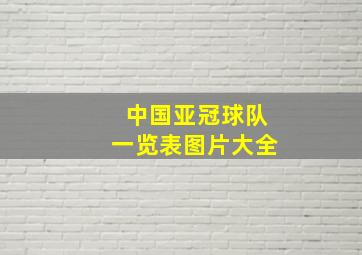 中国亚冠球队
一览表图片大全